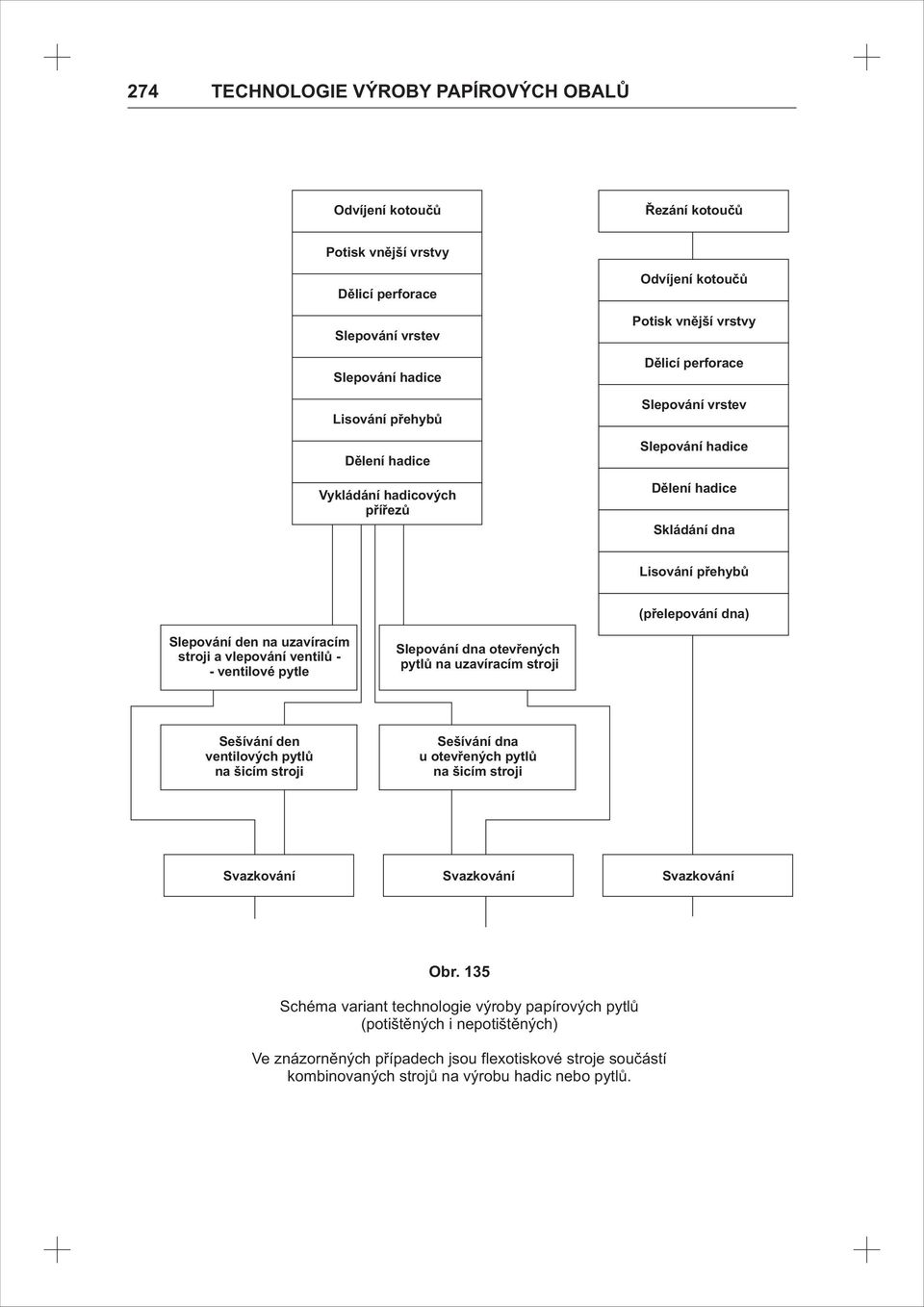 274 TECHNOLOGIE VÝROBY PAPÍROVÝCH OBALŮ

Odvíjení kotoučů

Potisk vnější vrstvy

Dělicí perforace

Slepování vrstev

Slepování hadice

Lisování přehybů

Dělení hadice

Vykládání hadicových přířezů

Řezání kotoučů

Odvíjení kotoučů

Potisk vnější vrstvy

Dělicí perforace

Slepování vrstev

Slepování hadice

Dělení hadice

Skládání dna

Lisování přehybů

(přelepování dna)

Slepování den na uzavíracím stroji a vlepování ventilů - - ventilové pytle

Slepování dna otevřených pytlů na uzavíracím stroji

Sešívání den ventilových pytlů na šicím stroji

Sešívání dna u otevřených pytlů na šicím stroji

Svazkování

Svazkování

Svazkování

Obr. 135

Schéma variant technologie výroby papírových pytlů (potištěných i nepotištěných)

Ve znázorněných případech jsou flexotiskové stroje součástí kombinovaných strojů na výrobu hadic nebo pytlů.